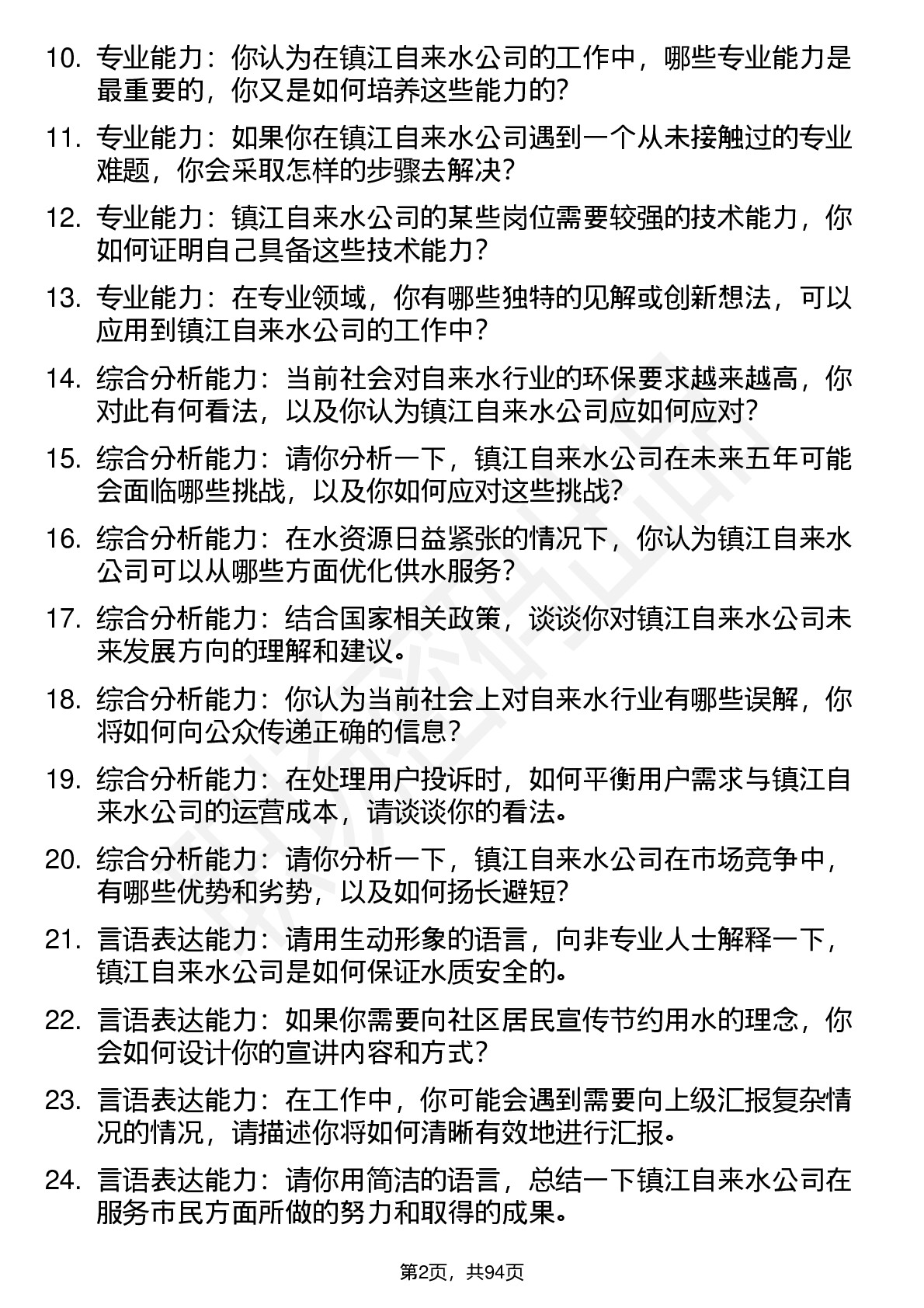 10. 专业能力：你认为在镇江自来水公司的工作中，哪些专业能力是最重要的，你又是如何培养这些能力的？

11. 专业能力：如果你在镇江自来水公司遇到一个从未接触过的专业难题，你会采取怎样的步骤去解决？

12. 专业能力：镇江自来水公司的某些岗位需要较强的技术能力，你如何证明自己具备这些技术能力？

13. 专业能力：在专业领域，你有哪些独特的见解或创新想法，可以应用到镇江自来水公司的工作中？

14. 综合分析能力：当前社会对自来水行业的环保要求越来越高，你对此有何看法，以及你认为镇江自来水公司应如何应对？

15. 综合分析能力：请你分析一下，镇江自来水公司在未来五年可能会面临哪些挑战，以及你如何应对这些挑战？

16. 综合分析能力：在水资源日益紧张的情况下，你认为镇江自来水公司可以从哪些方面优化供水服务？

17. 综合分析能力：结合国家相关政策，谈谈你对镇江自来水公司未来发展方向的理解和建议。

18. 综合分析能力：你认为当前社会上对自来水行业有哪些误解，你将如何向公众传递正确的信息？

19. 综合分析能力：在处理用户投诉时，如何平衡用户需求与镇江自来水公司的运营成本，请谈谈你的看法。

20. 综合分析能力：请你分析一下，镇江自来水公司在市场竞争中，有哪些优势和劣势，以及如何扬长避短？

21. 言语表达能力：请用生动形象的语言，向非专业人士解释一下，镇江自来水公司是如何保证水质安全的。

22. 言语表达能力：如果你需要向社区居民宣传节约用水的理念，你会如何设计你的宣讲内容和方式？

23. 言语表达能力：在工作中，你可能会遇到需要向上级汇报复杂情况的情况，请描述你将如何清晰有效地进行汇报。

24. 言语表达能力：请你用简洁的语言，总结一下镇江自来水公司在服务市民方面所做的努力和取得的成果。

第2页，共94页